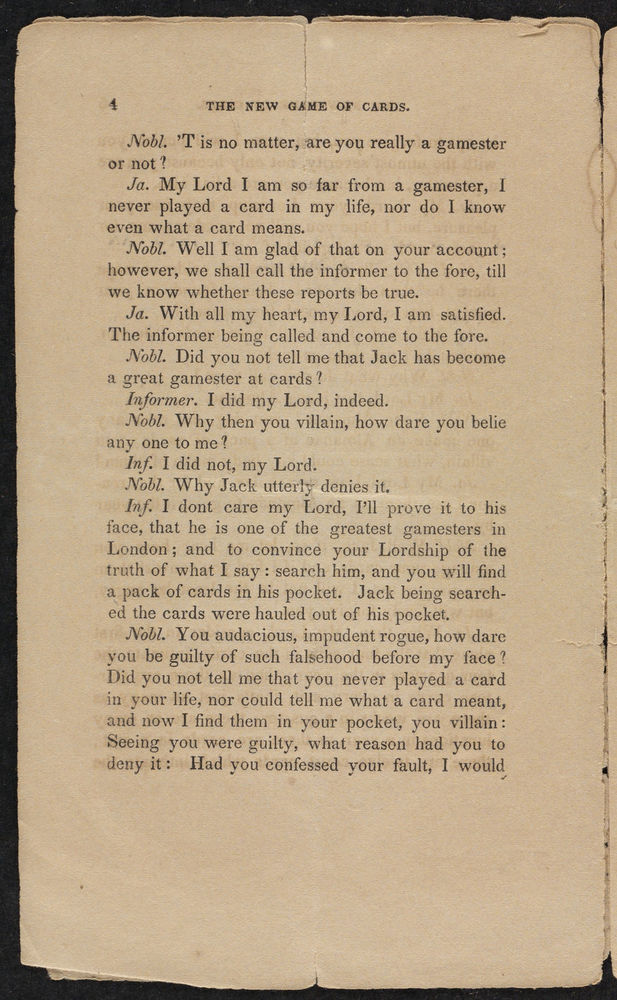 4 THE NEW GAME OF CARDS.

Nobl. 'T is no matter, are you really a gamester or not?

Ja. My Lord I am so far from a gamester, I never played a card in my life, nor do I know even what a card means.

Nobl. Well I am glad of that on your account; however, we shall call the informer to the fore, till we know whether these reports be true.

Ja. With all my heart, my Lord, I am satisfied. The informer being called and come to the fore.

Nobl. Did you not tell me that Jack has become a great gamester at cards?

Informer. I did my Lord, indeed.

Nobl. Why then you villain, how dare you belie any one to me?

Inf. I did not, my Lord.

Nobl. Why Jack utterly denies it.

Inf. I dont care my Lord, I'll prove it to his face, that he is one of the greatest gamesters in London; and to convince your Lordship of the truth of what I say: search him, and you will find a pack of cards in his pocket. Jack being searched the cards were hauled out of his pocket.

Nobl. You audacious, impudent rogue, how dare you be guilty of such falsehood before my face? Did you not tell me that you never played a card in your life, nor could tell me what a card meant, and now I find them in your pocket, you villain: Seeing you were guilty, what reason had you to deny it: Had you confessed your fault, I would